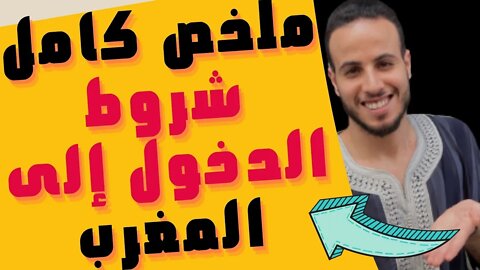 ملخص كامل
شروط
الدخول إلى
المغرب